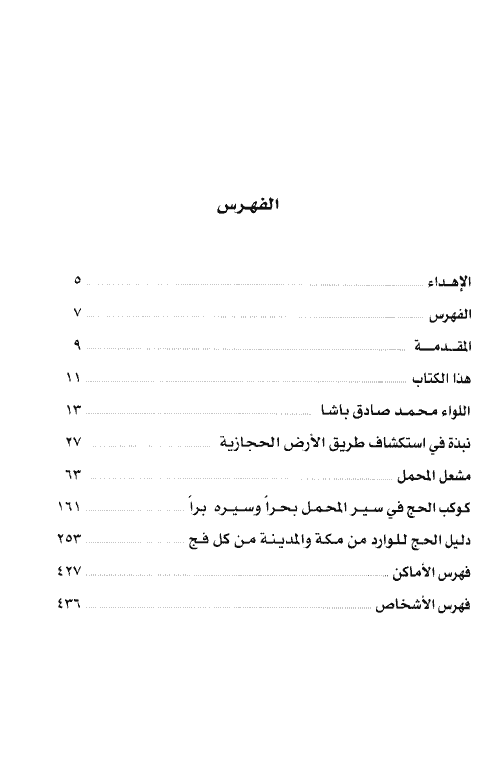 الفهرس

الإهداء ٥
الفهرس ٧
المقدمة ٩
هذا الكتاب ١١
اللواء محمد صادق باشا ١٣
نبذة في استكشاف طريق الأرض الحجازية ٢٧
مشعل المحمل ٦٣
كوكب الحج في سير المحمل بحراً وسيره براً ١٦١
دليل الحج للوارد من مكة والمدينة من كل فج ٢٥٣
فهرس الأماكن ٤٢٧
فهرس الأشخاص ٤٣٦